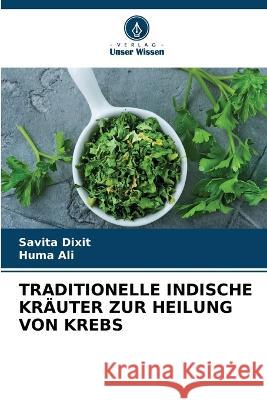 VERLAG
Unser Wissen

Savita Dixit
Huma Ali

TRADITIONELLE INDISCHE KRÄUTER ZUR HEILUNG VON KREBS

Kraina Książek